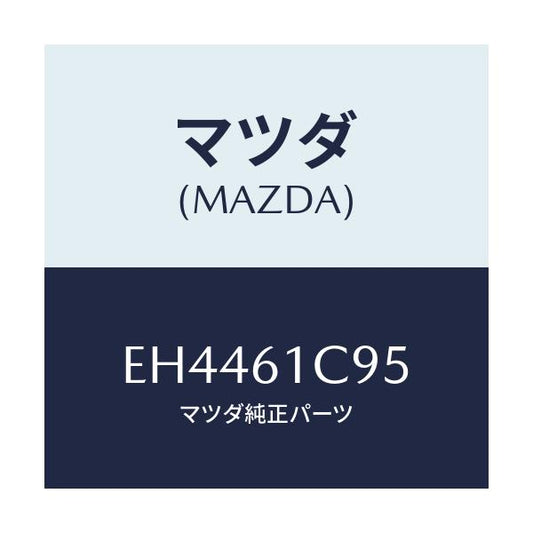 マツダ
(MAZDA)

EH4461C95
マツダ純正パーツ